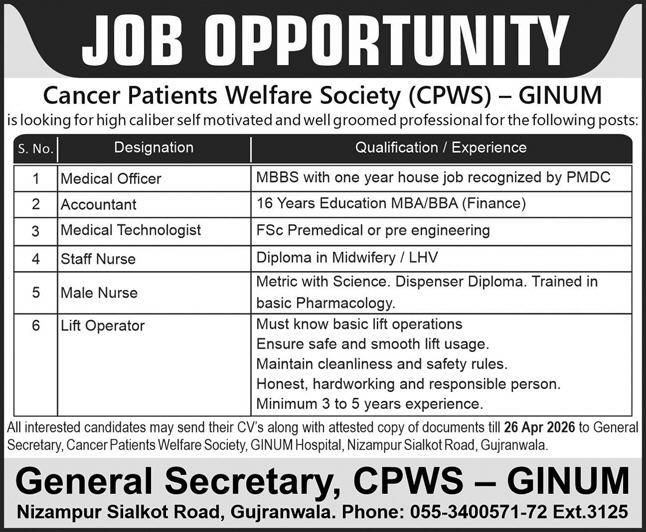 JOB OPPORTUNITY

Cancer Patients Welfare Society (CPWS) – GINUM

is looking for high caliber self motivated and well groomed professional for the following posts:

| S. No. | Designation | Qualification / Experience |
|---|---|---|
| 1 | Medical Officer | MBBS with one year house job recognized by PMDC |
| 2 | Accountant | 16 Years Education MBA/BBA (Finance) |
| 3 | Medical Technologist | FSc Premedical or pre engineering |
| 4 | Staff Nurse | Diploma in Midwifery / LHV |
| 5 | Male Nurse | Metric with Science. Dispenser Diploma. Trained in basic Pharmacology. |
| 6 | Lift Operator | Must know basic lift operations Ensure safe and smooth lift usage. Maintain cleanliness and safety rules. Honest, hardworking and responsible person. Minimum 3 to 5 years experience. |

All interested candidates may send their CV's along with attested copy of documents till 26 Apr 2026 to General Secretary, Cancer Patients Welfare Society, GINUM Hospital, Nizampur Sialkot Road, Gujranwala.

General Secretary, CPWS – GINUM

Nizampur Sialkot Road, Gujranwala. Phone: 055-3400571-72 Ext.3125